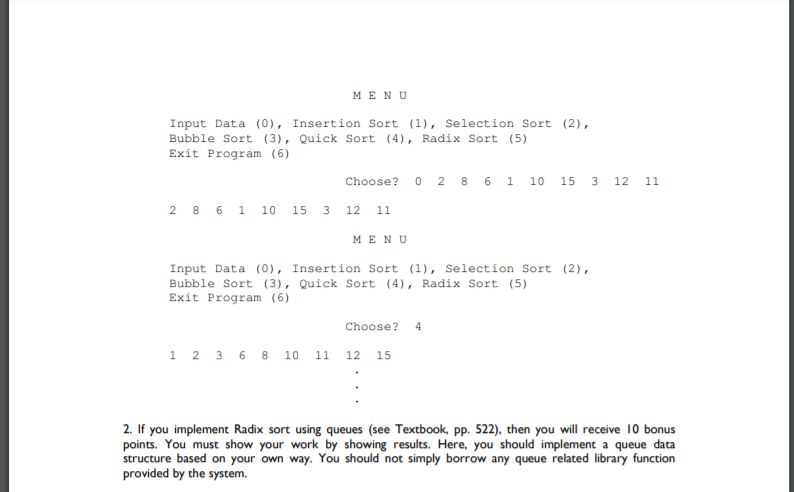 M E N U

Input Data (0), Insertion Sort (1), Selection Sort (2),
Bubble Sort (3), Quick Sort (4), Radix Sort (5)
Exit Program (6)

Choose? 0 2 8 6 1 10 15 3 12 11

2 8 6 1 10 15 3 12 11

M E N U

Input Data (0), Insertion Sort (1), Selection Sort (2),
Bubble Sort (3), Quick Sort (4), Radix Sort (5)
Exit Program (6)

Choose? 4

1 2 3 6 8 10 11 12 15
.
.
.

2. If you implement Radix sort using queues (see Textbook, pp. 522), then you will receive 10 bonus points. You must show your work by showing results. Here, you should implement a queue data structure based on your own way. You should not simply borrow any queue related library function provided by the system.